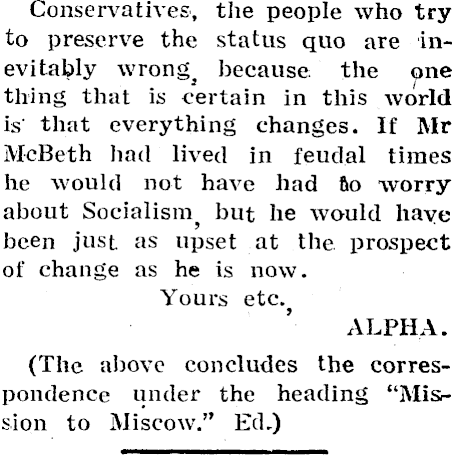 Conservatives, the people who try to preserve the status quo are inevitably wrong, because the one thing that is certain in this world is that everything changes. If Mr McBeth had lived in feudal times he would not have had to worry about Socialism, but he would have been just as upset at the prospect of change as he is now.

Yours etc.,

ALPHA.

(The above concludes the correspondence under the heading "Mission to Miscow." Ed.)